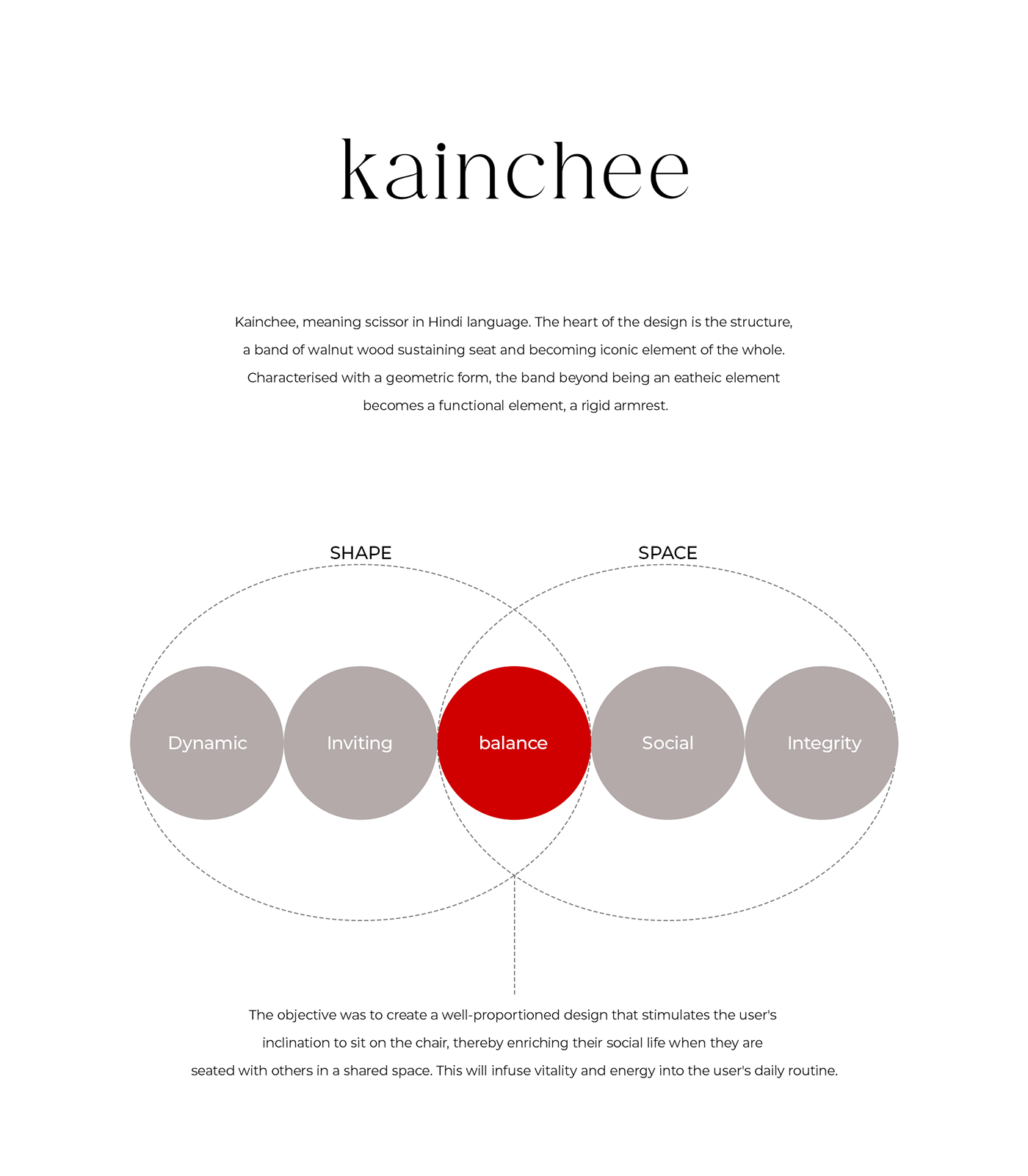 kainchee

Kainchee, meaning scissor in Hindi language. The heart of the design is the structure, a band of walnut wood sustaining seat and becoming iconic element of the whole. Characterised with a geometric form, the band beyond being an eatheic element becomes a functional element, a rigid armrest.

SHAPE

SPACE

Dynamic

Inviting

balance

Social

Integrity

The objective was to create a well-proportioned design that stimulates the user's inclination to sit on the chair, thereby enriching their social life when they are seated with others in a shared space. This will infuse vitality and energy into the user's daily routine.